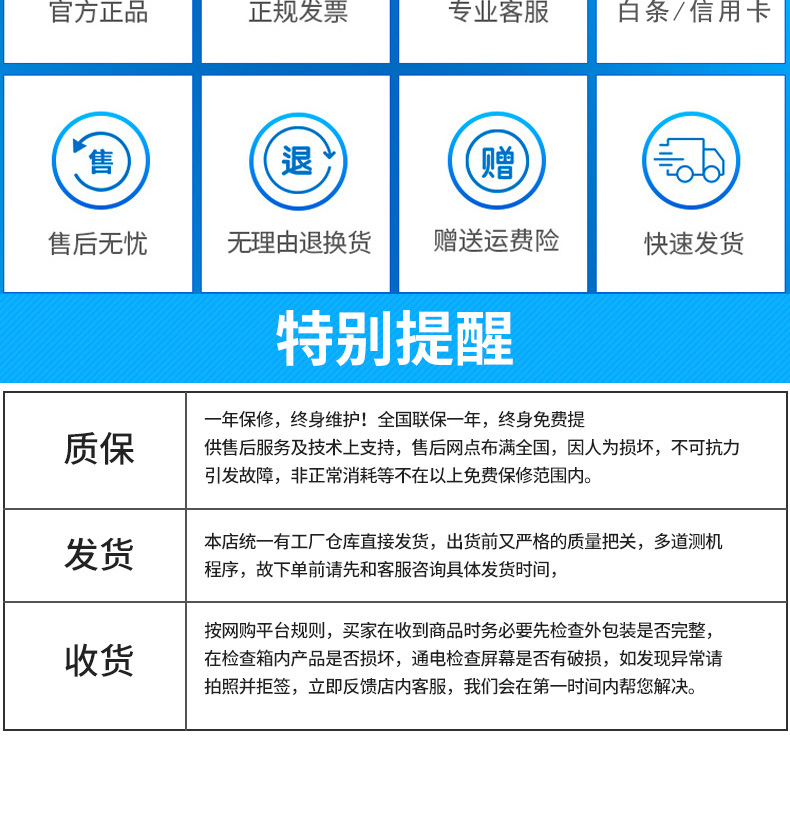 官方正品 正规发票 专业客服 白条/信用卡

售
售后无忧

退
无理由退换货

赠
赠送运费险

快速发货

特别提醒

| 质保 | 一年保修，终身维护！全国联保一年，终身免费提供售后服务及技术上支持，售后网点布满全国，因人为损坏，不可抗力引发故障，非正常消耗等不在以上免费保修范围内。 |
|---|---|
| 发货 | 本店统一有工厂仓库直接发货，出货前又严格的质量把关，多道测机程序，故下单前请先和客服咨询具体发货时间， |
| 收货 | 按网购平台规则，买家在收到商品时务必要先检查外包装是否完整，在检查箱内产品是否损坏，通电检查屏幕是否有破损，如发现异常请拍照并拒签，立即反馈店内客服，我们会在第一时间内帮您解决。 |